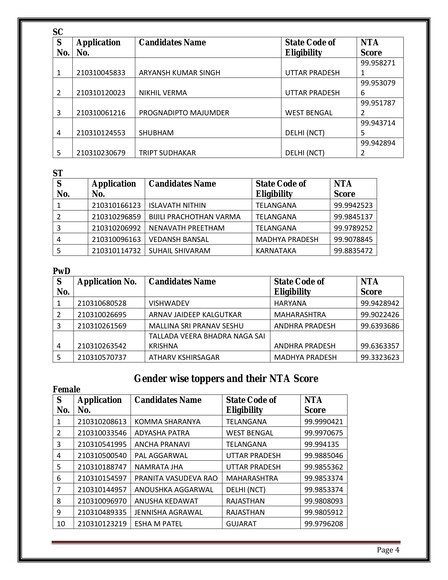 SC

| S No. | Application No. | Candidates Name | State Code of Eligibility | NTA Score |
|---|---|---|---|---|
| 1 | 210310045833 | ARYANSH KUMAR SINGH | UTTAR PRADESH | 99.9582711 |
| 2 | 210310120023 | NIKHIL VERMA | UTTAR PRADESH | 99.9530796 |
| 3 | 210310061216 | PROGNADIPTO MAJUMDER | WEST BENGAL | 99.9517872 |
| 4 | 210310124553 | SHUBHAM | DELHI (NCT) | 99.9437145 |
| 5 | 210310230679 | TRIPT SUDHAKAR | DELHI (NCT) | 99.9428942 |

ST

| S No. | Application No. | Candidates Name | State Code of Eligibility | NTA Score |
|---|---|---|---|---|
| 1 | 210310166123 | ISLAVATH NITHIN | TELANGANA | 99.9942523 |
| 2 | 210310296859 | BIJILI PRACHOTHAN VARMA | TELANGANA | 99.9845137 |
| 3 | 210310206992 | NENAVATH PREETHAM | TELANGANA | 99.9789252 |
| 4 | 210310096163 | VEDANSH BANSAL | MADHYA PRADESH | 99.9078845 |
| 5 | 210310114732 | SUHAIL SHIVARAM | KARNATAKA | 99.8835472 |

PwD

| S No. | Application No. | Candidates Name | State Code of Eligibility | NTA Score |
|---|---|---|---|---|
| 1 | 210310680528 | VISHWADEV | HARYANA | 99.9428942 |
| 2 | 210310026695 | ARNAV JAIDEEP KALGUTKAR | MAHARASHTRA | 99.9022426 |
| 3 | 210310261569 | MALLINA SRI PRANAV SESHU | ANDHRA PRADESH | 99.6393686 |
| 4 | 210310263542 | TALLADA VEERA BHADRA NAGA SAI KRISHNA | ANDHRA PRADESH | 99.6363357 |
| 5 | 210310570737 | ATHARV KSHIRSAGAR | MADHYA PRADESH | 99.3323623 |

Gender wise toppers and their NTA Score

Female

| S No. | Application No. | Candidates Name | State Code of Eligibility | NTA Score |
|---|---|---|---|---|
| 1 | 210310208613 | KOMMA SHARANYA | TELANGANA | 99.9990421 |
| 2 | 210310033546 | ADYASHA PATRA | WEST BENGAL | 99.9970675 |
| 3 | 210310541995 | ANCHA PRANAVI | TELANGANA | 99.994135 |
| 4 | 210310500540 | PAL AGGARWAL | UTTAR PRADESH | 99.9885046 |
| 5 | 210310188747 | NAMRATA JHA | UTTAR PRADESH | 99.9855362 |
| 6 | 210310154597 | PRANITA VASUDEVA RAO | MAHARASHTRA | 99.9853374 |
| 7 | 210310144957 | ANOUSHKA AGGARWAL | DELHI (NCT) | 99.9853374 |
| 8 | 210310096970 | ANUSHA KEDAWAT | RAJASTHAN | 99.9808093 |
| 9 | 210310489335 | JENNISHA AGRAWAL | RAJASTHAN | 99.9805912 |
| 10 | 210310123219 | ESHA M PATEL | GUJARAT | 99.9796208 |

Page 4